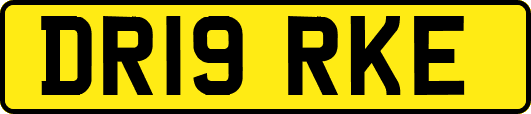 DR19 RKE